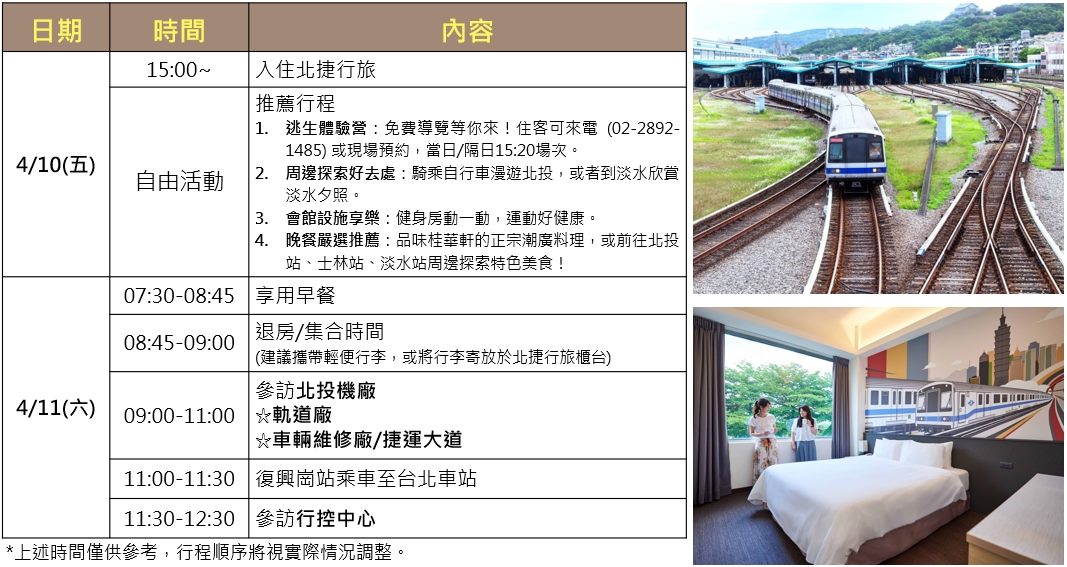 | 日期 | 時間 | 內容 |
|---|---|---|
| 4/10(五) | 15:00~ | 入住北捷行旅 |
| | 自由活動 | 推薦行程 1. 逃生體驗營：免費導覽等你來！住客可來電 (02-2892-1485) 或現場預約，當日/隔日15:20場次。 2. 周邊探索好去處：騎乘自行車漫遊北投，或者到淡水欣賞淡水夕照。 3. 會館設施享樂：健身房動一動，運動好健康。 4. 晚餐嚴選推薦：品味桂華軒的正宗潮廣料理，或前往北投站、士林站、淡水站周邊探索特色美食！ |
| 4/11(六) | 07:30-08:45 | 享用早餐 |
| | 08:45-09:00 | 退房/集合時間 (建議攜帶輕便行李，或將行李寄放於北捷行旅櫃台) |
| | 09:00-11:00 | 參訪北投機廠 ☆軌道廠 ☆車輛維修廠/捷運大道 |
| | 11:00-11:30 | 復興崗站乘車至台北車站 |
| | 11:30-12:30 | 參訪行控中心 |

*上述時間僅供參考，行程順序將視實際情況調整。